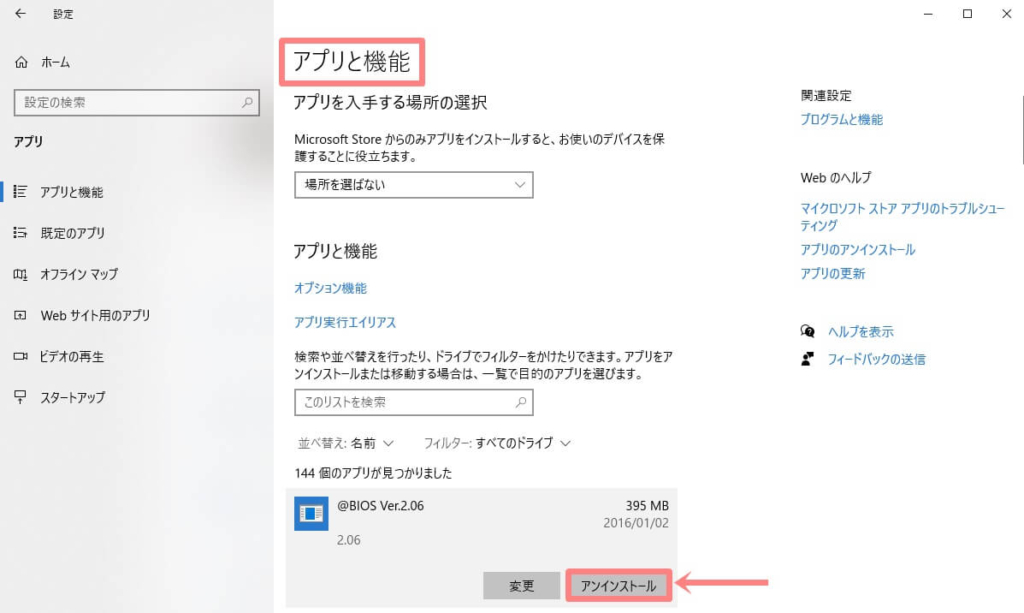 設定

ホーム

設定の検索

アプリ

アプリと機能

既定のアプリ

オフライン マップ

Web サイト用のアプリ

ビデオの再生

スタートアップ

アプリと機能

アプリを入手する場所の選択

Microsoft Store からのみアプリをインストールすると、お使いのデバイスを保護することに役立ちます。

場所を選ばない

アプリと機能

オプション機能

アプリ実行エイリアス

検索や並べ替えを行ったり、ドライブでフィルターをかけたりできます。アプリをアンインストールまたは移動する場合は、一覧で目的のアプリを選びます。

このリストを検索

並べ替え: 名前

フィルター: すべてのドライブ

144 個のアプリが見つかりました

@BIOS Ver.2.06 395 MB
2016/01/02
2.06

変更 アンインストール

関連設定

プログラムと機能

Web のヘルプ

マイクロソフト ストア アプリのトラブルシューティング

アプリのアンインストール

アプリの更新

ヘルプを表示

フィードバックの送信